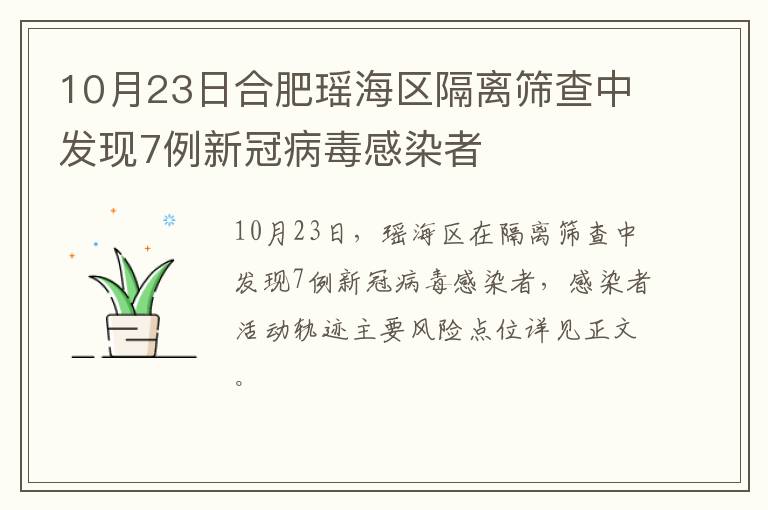 10月23日合肥瑶海区隔离筛查中发现7例新冠病毒感染者

10月23日，瑶海区在隔离筛查中发现7例新冠病毒感染者，感染者活动轨迹主要风险点位详见正文。